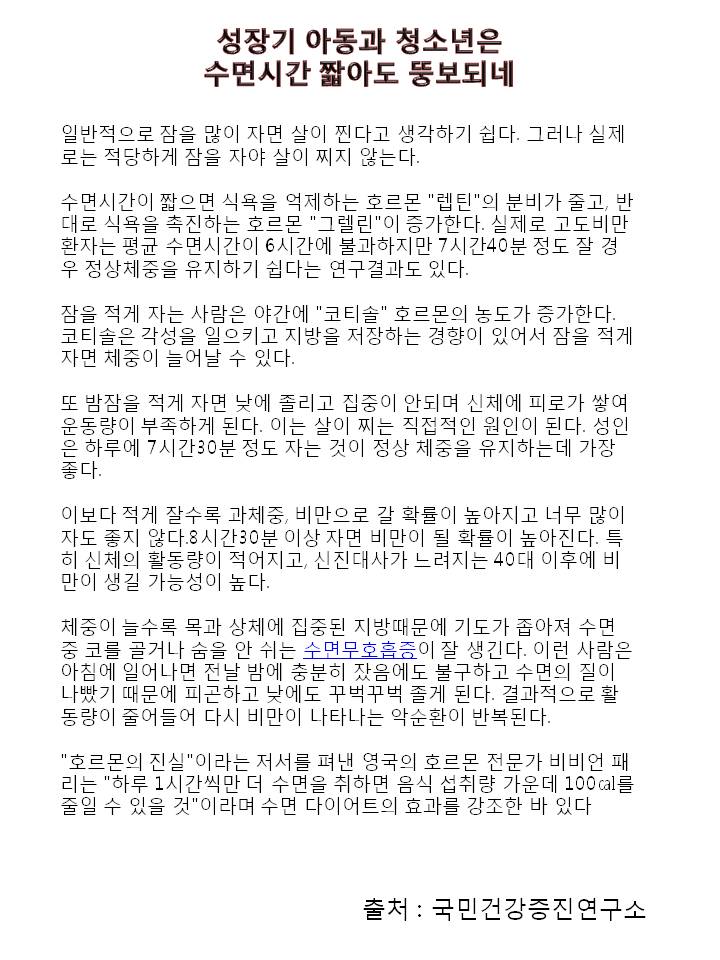 성장기 아동과 청소년은
수면시간 짧아도 뚱보되네

일반적으로 잠을 많이 자면 살이 찐다고 생각하기 쉽다. 그러나 실제로는 적당하게 잠을 자야 살이 찌지 않는다.

수면시간이 짧으면 식욕을 억제하는 호르몬 "렙틴"의 분비가 줄고, 반대로 식욕을 촉진하는 호르몬 "그렐린"이 증가한다. 실제로 고도비만 환자는 평균 수면시간이 6시간에 불과하지만 7시간40분 정도 잘 경우 정상체중을 유지하기 쉽다는 연구결과도 있다.

잠을 적게 자는 사람은 야간에 "코티솔" 호르몬의 농도가 증가한다. 코티솔은 각성을 일으키고 지방을 저장하는 경향이 있어서 잠을 적게 자면 체중이 늘어날 수 있다.

또 밤잠을 적게 자면 낮에 졸리고 집중이 안되며 신체에 피로가 쌓여 운동량이 부족하게 된다. 이는 살이 찌는 직접적인 원인이 된다. 성인은 하루에 7시간30분 정도 자는 것이 정상 체중을 유지하는데 가장 좋다.

이보다 적게 잘수록 과체중, 비만으로 갈 확률이 높아지고 너무 많이 자도 좋지 않다.8시간30분 이상 자면 비만이 될 확률이 높아진다. 특히 신체의 활동량이 적어지고, 신진대사가 느려지는 40대 이후에 비만이 생길 가능성이 높다.

체중이 늘수록 목과 상체에 집중된 지방때문에 기도가 좁아져 수면 중 코를 골거나 숨을 안 쉬는 수면무호흡증이 잘 생긴다. 이런 사람은 아침에 일어나면 전날 밤에 충분히 잤음에도 불구하고 수면의 질이 나빴기 때문에 피곤하고 낮에도 꾸벅꾸벅 졸게 된다. 결과적으로 활동량이 줄어들어 다시 비만이 나타나는 악순환이 반복된다.

"호르몬의 진실"이라는 저서를 펴낸 영국의 호르몬 전문가 비비언 패리는 "하루 1시간씩만 더 수면을 취하면 음식 섭취량 가운데 100㎈를 줄일 수 있을 것"이라며 수면 다이어트의 효과를 강조한 바 있다

출처 : 국민건강증진연구소